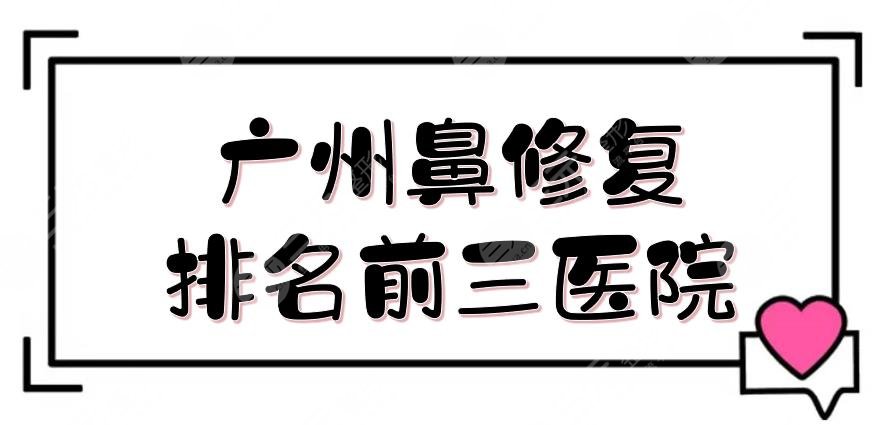 广州鼻修复
排名前三医院